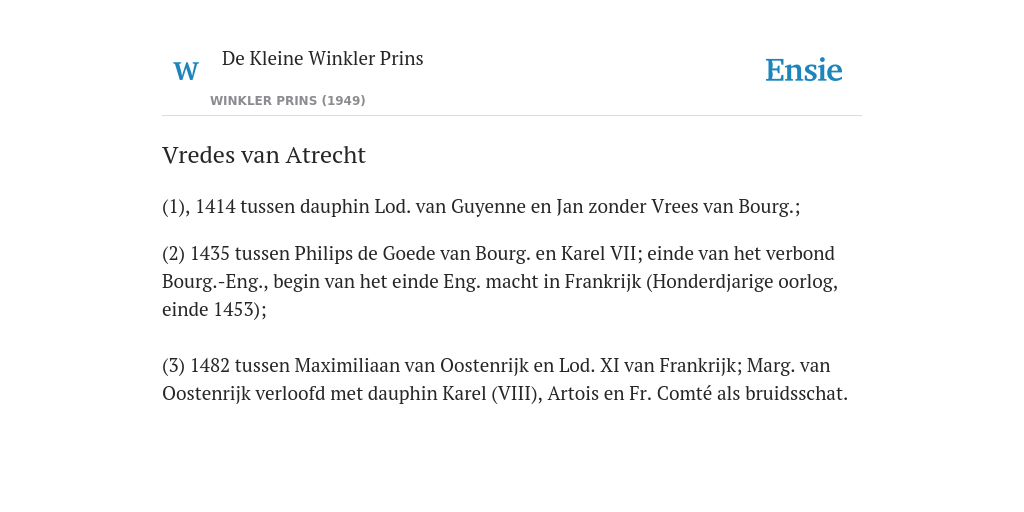 W

De Kleine Winkler Prins

WINKLER PRINS (1949)

Ensie

Vredes van Atrecht

(1), 1414 tussen dauphin Lod. van Guyenne en Jan zonder Vrees van Bourg.;

(2) 1435 tussen Philips de Goede van Bourg. en Karel VII; einde van het verbond Bourg.-Eng., begin van het einde Eng. macht in Frankrijk (Honderdjarige oorlog, einde 1453);

(3) 1482 tussen Maximiliaan van Oostenrijk en Lod. XI van Frankrijk; Marg. van Oostenrijk verloofd met dauphin Karel (VIII), Artois en Fr. Comté als bruidsschat.